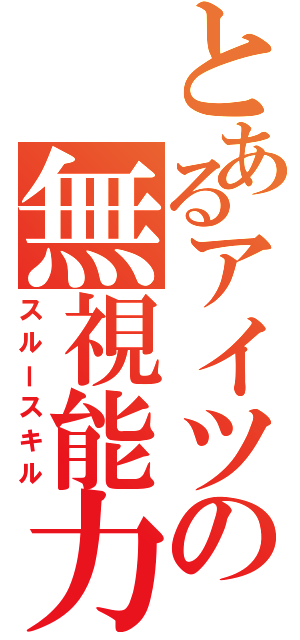 とあるアイツの
無視能力
スルースキル